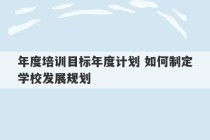 年度培训目标年度计划 如何制定学校发展规划